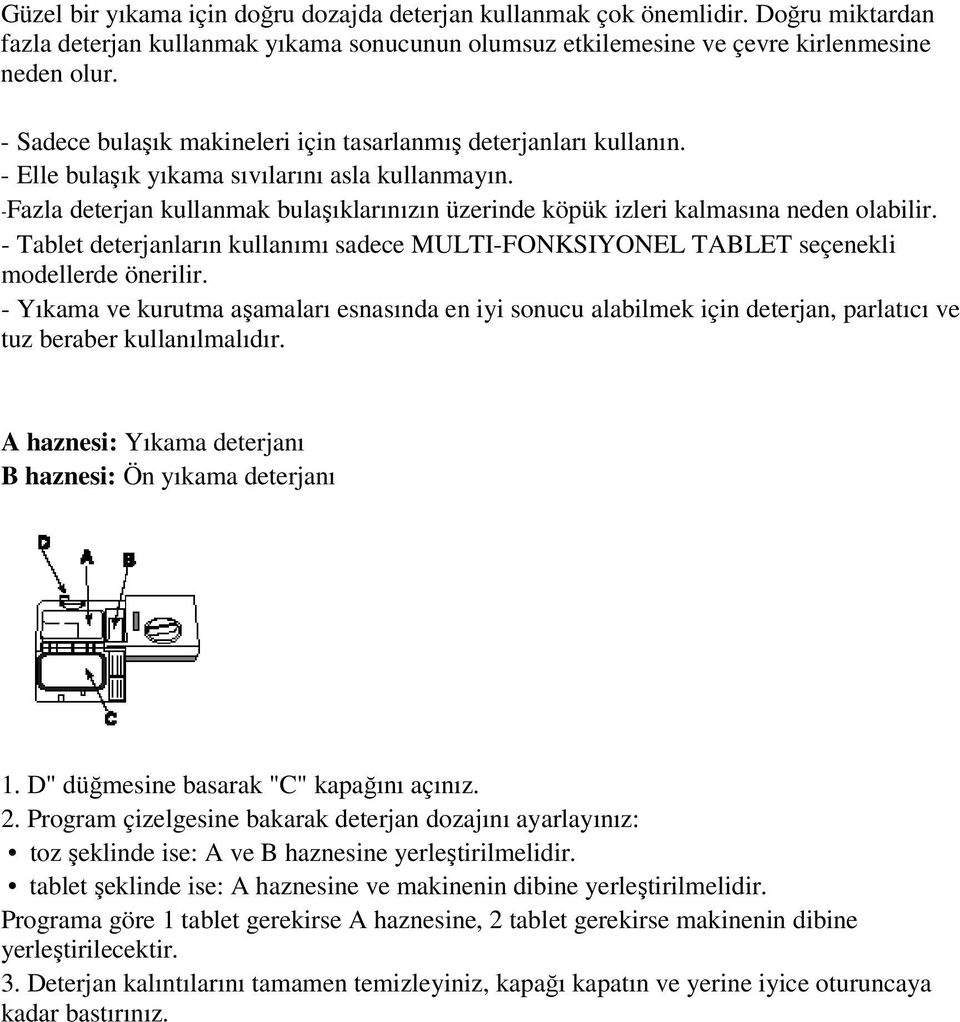 Güzel bir yıkama için doğru dozajda deterjan kullanmak çok önemlidir. Doğru miktardan fazla deterjan kullanmak yıkama sonucunun olumsuz etkilemesine ve çevre kirlenmesine neden olur.

- Sadece bulaşık makineleri için tasarlanmış deterjanları kullanın.
- Elle bulaşık yıkama sıvılarını asla kullanmayın.
-Fazla deterjan kullanmak bulaşıklarınızın üzerinde köpük izleri kalmasına neden olabilir.
- Tablet deterjanların kullanımı sadece MULTI-FONKSIYONEL TABLET seçenekli modellerde önerilir.
- Yıkama ve kurutma aşamaları esnasında en iyi sonucu alabilmek için deterjan, parlatıcı ve tuz beraber kullanılmalıdır.

A haznesi: Yıkama deterjanı
B haznesi: Ön yıkama deterjanı

D A B

C

1. D" düğmesine basarak "C" kapağını açınız.
2. Program çizelgesine bakarak deterjan dozajını ayarlayınız:
• toz şeklinde ise: A ve B haznesine yerleştirilmelidir.
• tablet şeklinde ise: A haznesine ve makinenin dibine yerleştirilmelidir.
Programa göre 1 tablet gerekirse A haznesine, 2 tablet gerekirse makinenin dibine yerleştirilecektir.
3. Deterjan kalıntılarını tamamen temizleyiniz, kapağı kapatın ve yerine iyice oturuncaya kadar bastırınız.